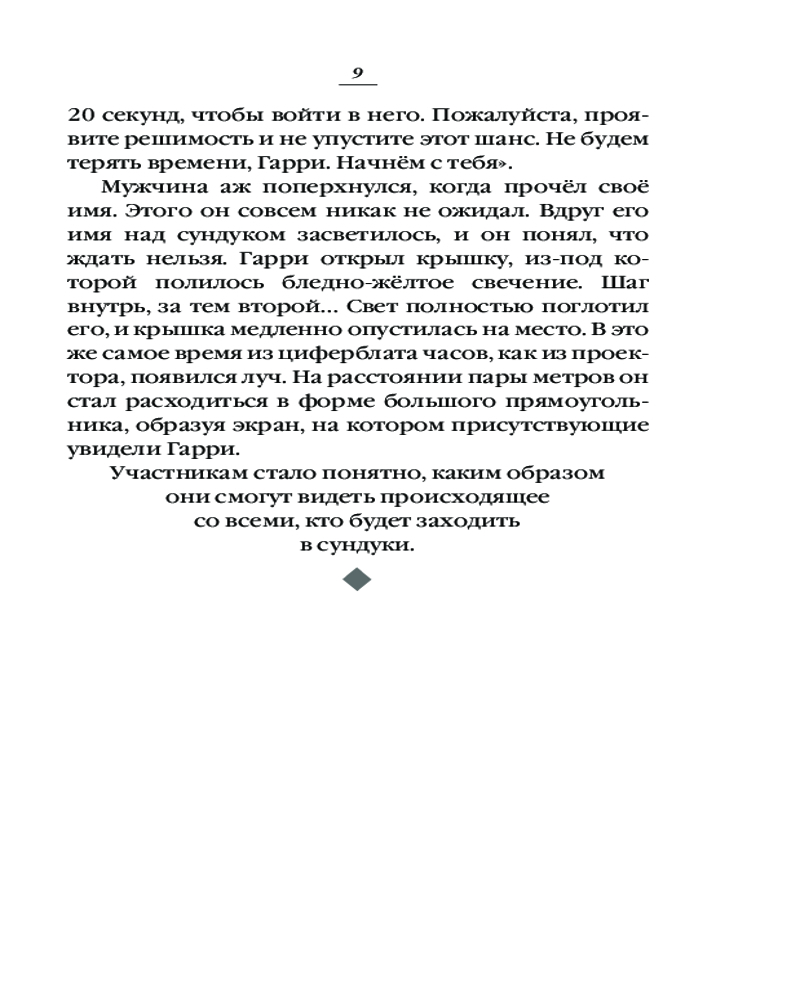 9

20 секунд, чтобы войти в него. Пожалуйста, проявите решимость и не упустите этот шанс. Не будем терять времени, Гарри. Начнём с тебя».

Мужчина аж поперхнулся, когда прочёл своё имя. Этого он совсем никак не ожидал. Вдруг его имя над сундуком засветилось, и он понял, что ждать нельзя. Гарри открыл крышку, из-под которой полилось бледно-жёлтое свечение. Шаг внутрь, за тем второй… Свет полностью поглотил его, и крышка медленно опустилась на место. В это же самое время из циферблата часов, как из проектора, появился луч. На расстоянии пары метров он стал расходиться в форме большого прямоугольника, образуя экран, на котором присутствующие увидели Гарри.

Участникам стало понятно, каким образом они смогут видеть происходящее со всеми, кто будет заходить в сундуки.